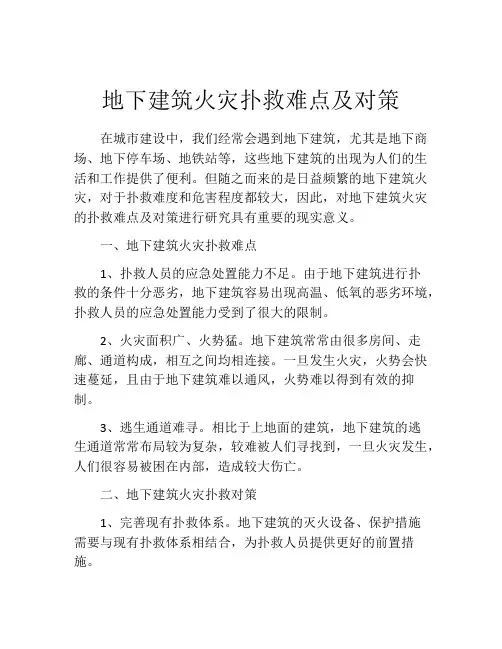 地下建筑火灾扑救难点及对策

在城市建设中，我们经常会遇到地下建筑，尤其是地下商场、地下停车场、地铁站等，这些地下建筑的出现为人们的生活和工作提供了便利。但随之而来的是日益频繁的地下建筑火灾，对于扑救难度和危害程度都较大，因此，对地下建筑火灾的扑救难点及对策进行研究具有重要的现实意义。

一、地下建筑火灾扑救难点

1、扑救人员的应急处置能力不足。由于地下建筑进行扑救的条件十分恶劣，地下建筑容易出现高温、低氧的恶劣环境，扑救人员的应急处置能力受到了很大的限制。

2、火灾面积广、火势猛。地下建筑常常由很多房间、走廊、通道构成，相互之间均相连接。一旦发生火灾，火势会快速蔓延，且由于地下建筑难以通风，火势难以得到有效的抑制。

3、逃生通道难寻。相比于上地面的建筑，地下建筑的逃生通道常常布局较为复杂，较难被人们寻找到，一旦火灾发生，人们很容易被困在内部，造成较大伤亡。

二、地下建筑火灾扑救对策

1、完善现有扑救体系。地下建筑的灭火设备、保护措施需要与现有扑救体系相结合，为扑救人员提供更好的前置措施。